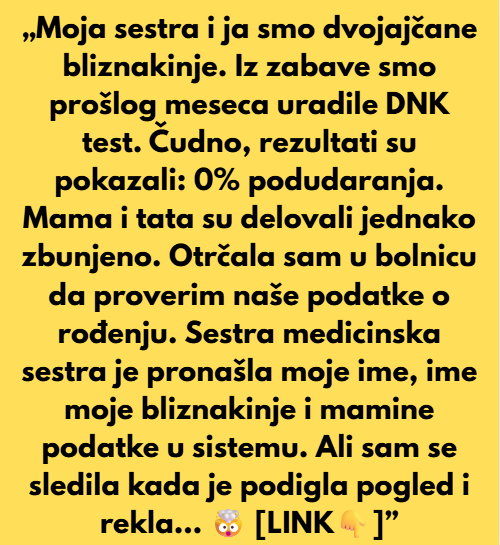 „Moja sestra i ja smo dvojajčane bliznakinje. Iz zabave smo prošlog meseca uradile DNK test. Čudno, rezultati su pokazali: 0% podudaranja. Mama i tata su delovali jednako zbunjeno. Otrčala sam u bolnicu da proverim naše podatke o rođenju. Sestra medicinska sestra je pronašla moje ime, ime moje bliznakinje i mamine podatke u sistemu. Ali sam se sledila kada je podigla pogled i rekla... 🤯 [LINK👇]”